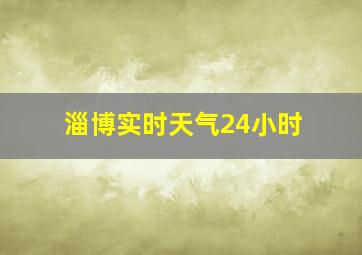 淄博实时天气24小时